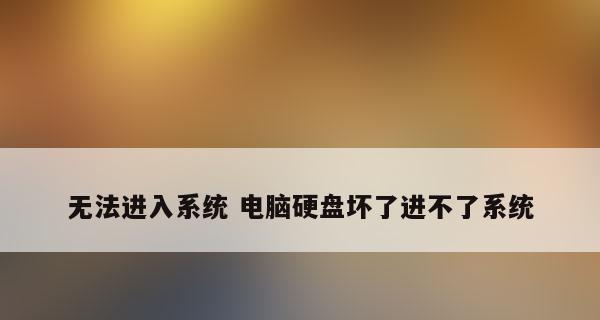 无法进入系统 电脑硬盘坏了进不了系统